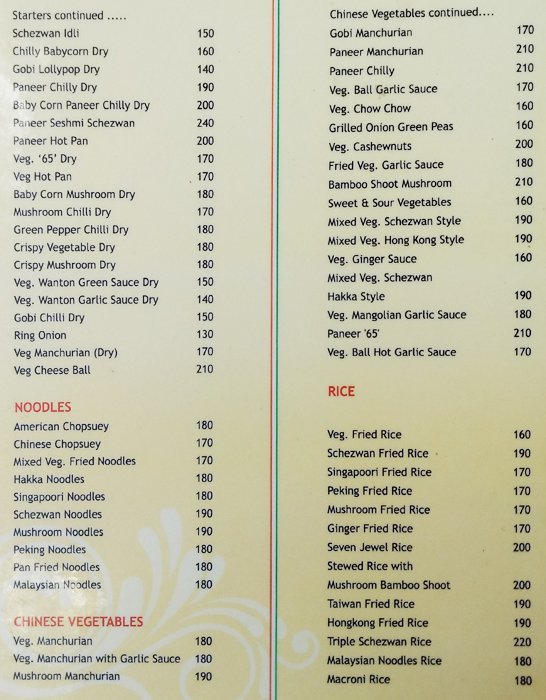 Starters continued .....

| | |
|---|---|
| Schezwan Idli | 150 |
| Chilly Babycorn Dry | 160 |
| Gobi Lollypop Dry | 140 |
| Paneer Chilly Dry | 190 |
| Baby Corn Paneer Chilly Dry | 200 |
| Paneer Seshmi Schezwan | 240 |
| Paneer Hot Pan | 200 |
| Veg. '65' Dry | 170 |
| Veg Hot Pan | 170 |
| Baby Corn Mushroom Dry | 180 |
| Mushroom Chilli Dry | 170 |
| Green Pepper Chilli Dry | 180 |
| Crispy Vegetable Dry | 180 |
| Crispy Mushroom Dry | 180 |
| Veg. Wanton Green Sauce Dry | 150 |
| Veg. Wanton Garlic Sauce Dry | 140 |
| Gobi Chilli Dry | 150 |
| Ring Onion | 130 |
| Veg Manchurian (Dry) | 170 |
| Veg Cheese Ball | 210 |

NOODLES

| | |
|---|---|
| American Chopsuey | 180 |
| Chinese Chopsuey | 170 |
| Mixed Veg. Fried Noodles | 170 |
| Hakka Noodles | 180 |
| Singapoori Noodles | 180 |
| Schezwan Noodles | 190 |
| Mushroom Noodles | 190 |
| Peking Noodles | 180 |
| Pan Fried Noodles | 180 |
| Malaysian Noodles | 180 |

CHINESE VEGETABLES

| | |
|---|---|
| Veg. Manchurian | 180 |
| Veg. Manchurian with Garlic Sauce | 180 |
| Mushroom Manchurian | 190 |

Chinese Vegetables continued....

| | |
|---|---|
| Gobi Manchurian | 170 |
| Paneer Manchurian | 210 |
| Paneer Chilly | 210 |
| Veg. Ball Garlic Sauce | 170 |
| Veg. Chow Chow | 160 |
| Grilled Onion Green Peas | 160 |
| Veg. Cashewnuts | 200 |
| Fried Veg. Garlic Sauce | 180 |
| Bamboo Shoot Mushroom | 210 |
| Sweet & Sour Vegetables | 160 |
| Mixed Veg. Schezwan Style | 190 |
| Mixed Veg. Hong Kong Style | 190 |
| Veg. Ginger Sauce | 160 |
| Mixed Veg. Schezwan Hakka Style | 190 |
| Veg. Mangolian Garlic Sauce | 180 |
| Paneer '65' | 210 |
| Veg. Ball Hot Garlic Sauce | 170 |

RICE

| | |
|---|---|
| Veg. Fried Rice | 160 |
| Schezwan Fried Rice | 190 |
| Singapoori Fried Rice | 170 |
| Peking Fried Rice | 170 |
| Mushroom Fried Rice | 170 |
| Ginger Fried Rice | 170 |
| Seven Jewel Rice | 200 |
| Stewed Rice with Mushroom Bamboo Shoot | 200 |
| Taiwan Fried Rice | 190 |
| Hongkong Fried Rice | 190 |
| Triple Schezwan Rice | 220 |
| Malaysian Noodles Rice | 180 |
| Macroni Rice | 180 |